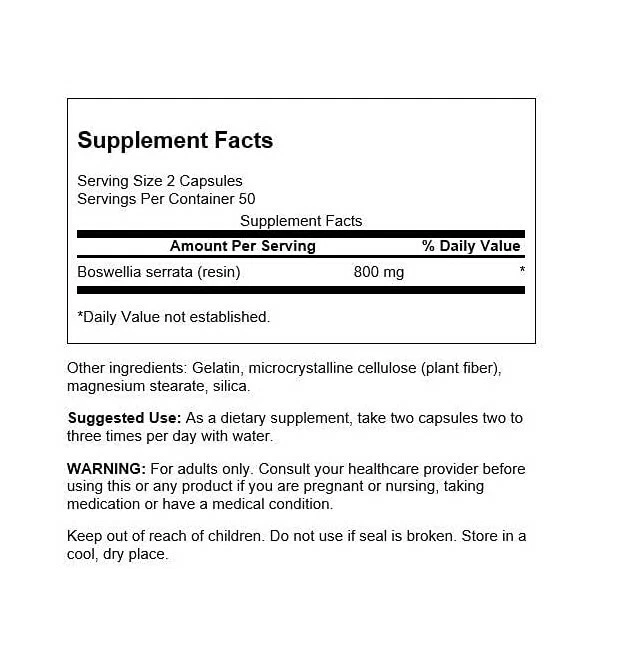 Supplement Facts

Serving Size 2 Capsules
Servings Per Container 50

Supplement Facts

| Amount Per Serving | | % Daily Value |
|---|---|---|
| Boswellia serrata (resin) | 800 mg | * |

*Daily Value not established.

Other ingredients: Gelatin, microcrystalline cellulose (plant fiber), magnesium stearate, silica.

Suggested Use: As a dietary supplement, take two capsules two to three times per day with water.

WARNING: For adults only. Consult your healthcare provider before using this or any product if you are pregnant or nursing, taking medication or have a medical condition.

Keep out of reach of children. Do not use if seal is broken. Store in a cool, dry place.